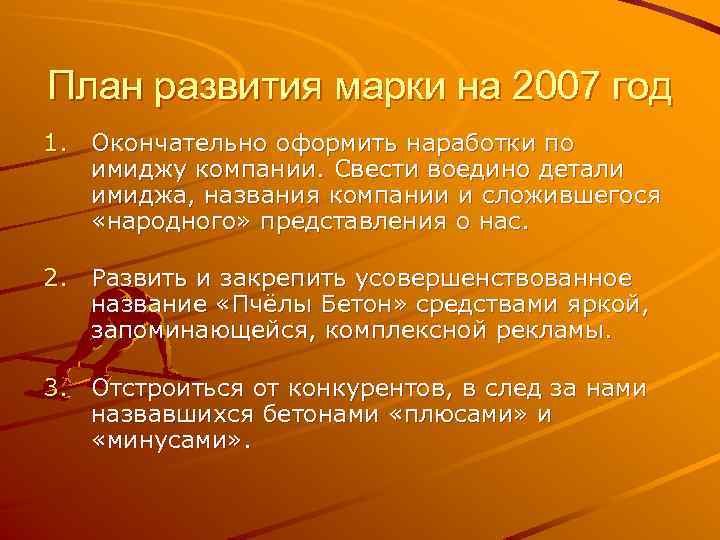 План развития марки на 2007 год

1. Окончательно оформить наработки по имиджу компании. Свести воедино детали имиджа, названия компании и сложившегося «народного» представления о нас.

2. Развить и закрепить усовершенствованное название «Пчёлы Бетон» средствами яркой, запоминающейся, комплексной рекламы.

3. Отстроиться от конкурентов, в след за нами назвавшихся бетонами «плюсами» и «минусами».